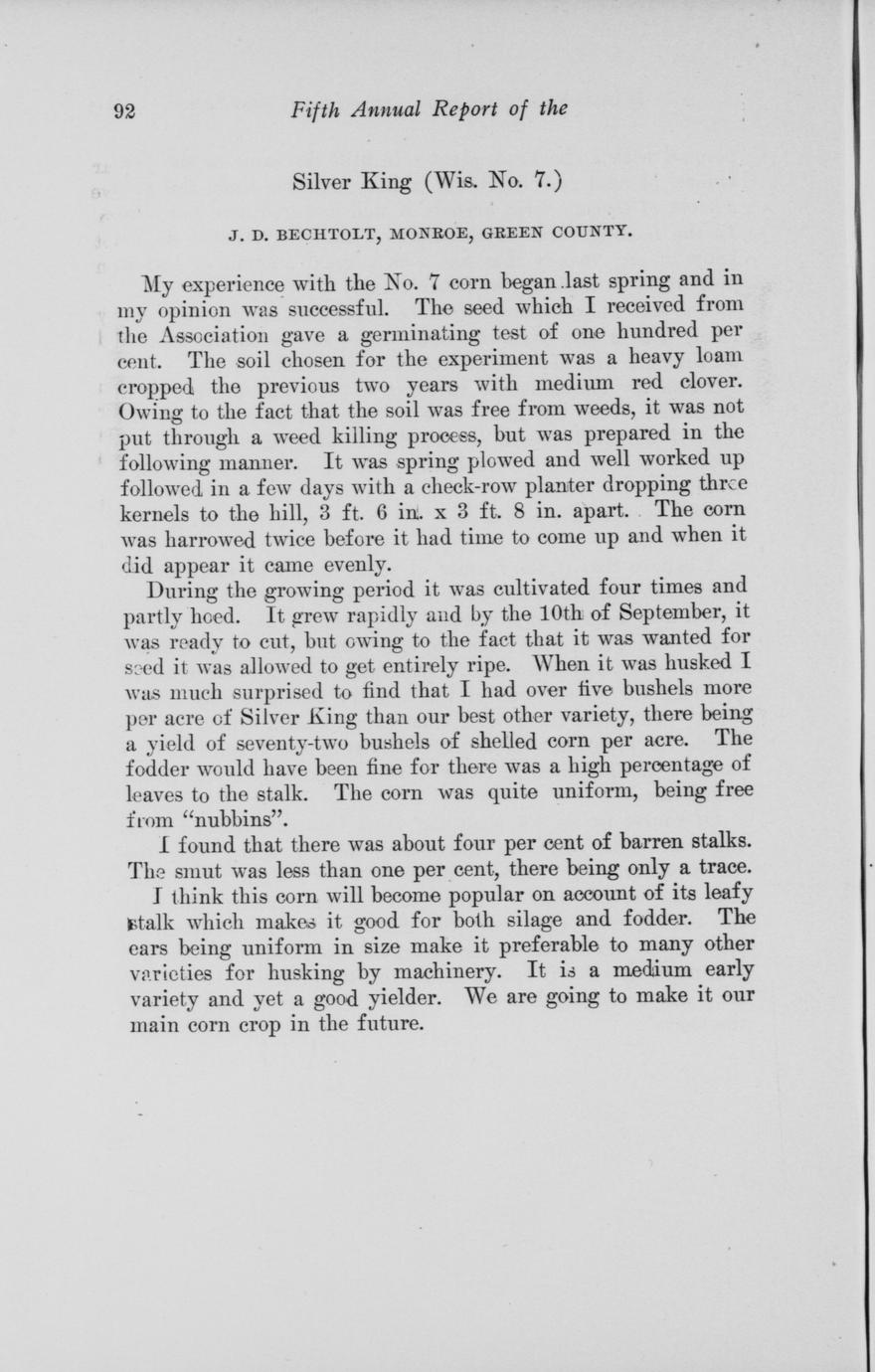 92 Fifth Annual Report of the

Silver King (Wis. No. 7.)

J. D. BECHTOLT, MONROE, GREEN COUNTY.

My experience with the No. 7 corn began last spring and in my opinion was successful. The seed which I received from the Association gave a germinating test of one hundred per cent. The soil chosen for the experiment was a heavy loam cropped the previous two years with medium red clover. Owing to the fact that the soil was free from weeds, it was not put through a weed killing process, but was prepared in the following manner. It was spring plowed and well worked up followed in a few days with a check-row planter dropping three kernels to the hill, 3 ft. 6 in. x 3 ft. 8 in. apart. The corn was harrowed twice before it had time to come up and when it did appear it came evenly.

During the growing period it was cultivated four times and partly hoed. It grew rapidly and by the 10th of September, it was ready to cut, but owing to the fact that it was wanted for seed it was allowed to get entirely ripe. When it was husked I was much surprised to find that I had over five bushels more per acre of Silver King than our best other variety, there being a yield of seventy-two bushels of shelled corn per acre. The fodder would have been fine for there was a high percentage of leaves to the stalk. The corn was quite uniform, being free from "nubbins".

I found that there was about four per cent of barren stalks. The smut was less than one per cent, there being only a trace.

I think this corn will become popular on account of its leafy stalk which makes it good for both silage and fodder. The ears being uniform in size make it preferable to many other varieties for husking by machinery. It is a medium early variety and yet a good yielder. We are going to make it our main corn crop in the future.